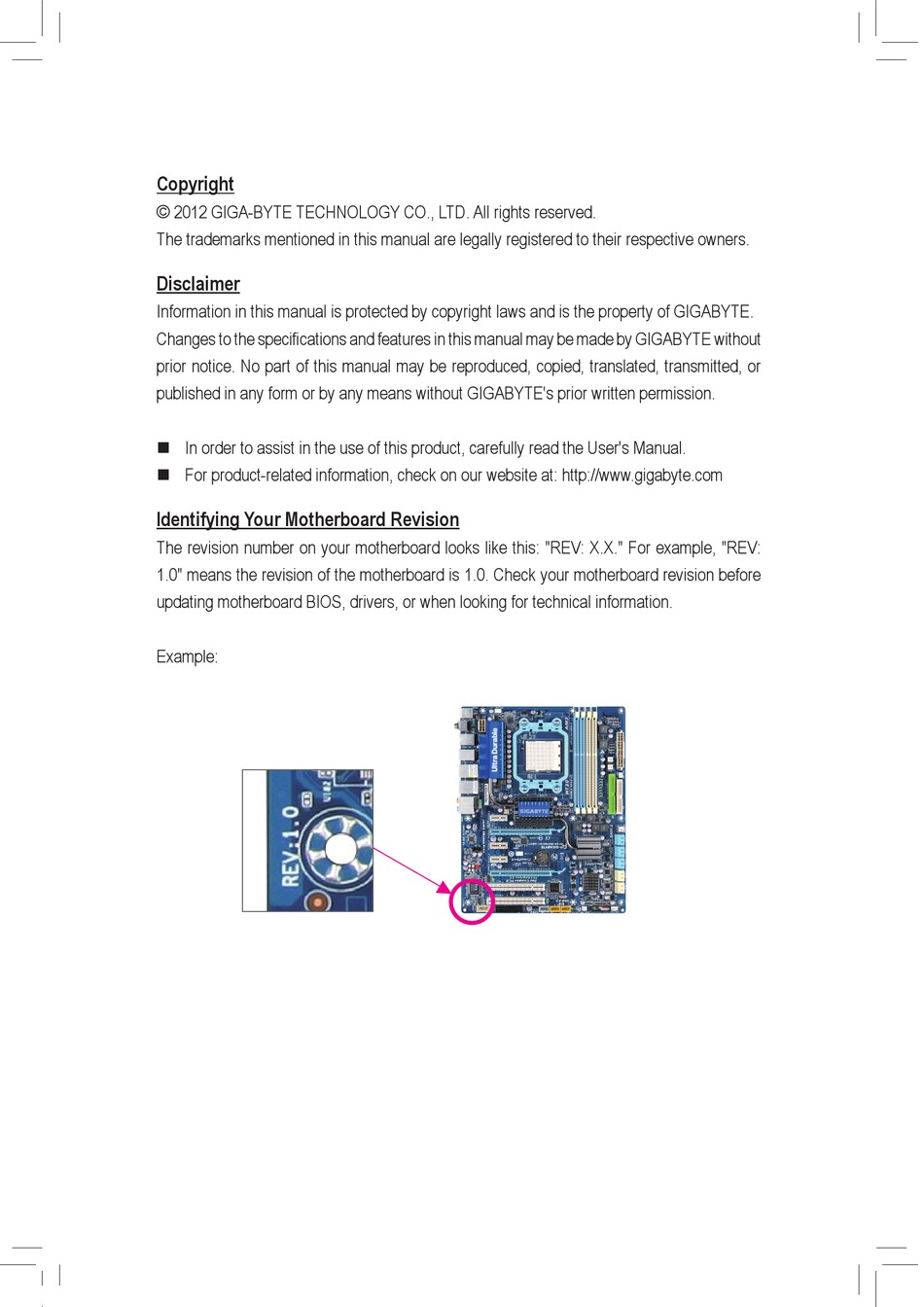 Copyright
© 2012 GIGA-BYTE TECHNOLOGY CO., LTD. All rights reserved.
The trademarks mentioned in this manual are legally registered to their respective owners.

Disclaimer
Information in this manual is protected by copyright laws and is the property of GIGABYTE. Changes to the specifications and features in this manual may be made by GIGABYTE without prior notice. No part of this manual may be reproduced, copied, translated, transmitted, or published in any form or by any means without GIGABYTE's prior written permission.

■ In order to assist in the use of this product, carefully read the User's Manual.
■ For product-related information, check on our website at: http://www.gigabyte.com

Identifying Your Motherboard Revision
The revision number on your motherboard looks like this: "REV: X.X." For example, "REV: 1.0" means the revision of the motherboard is 1.0. Check your motherboard revision before updating motherboard BIOS, drivers, or when looking for technical information.

Example:

REV:1.0

Ultra Durable

GIGABYTE